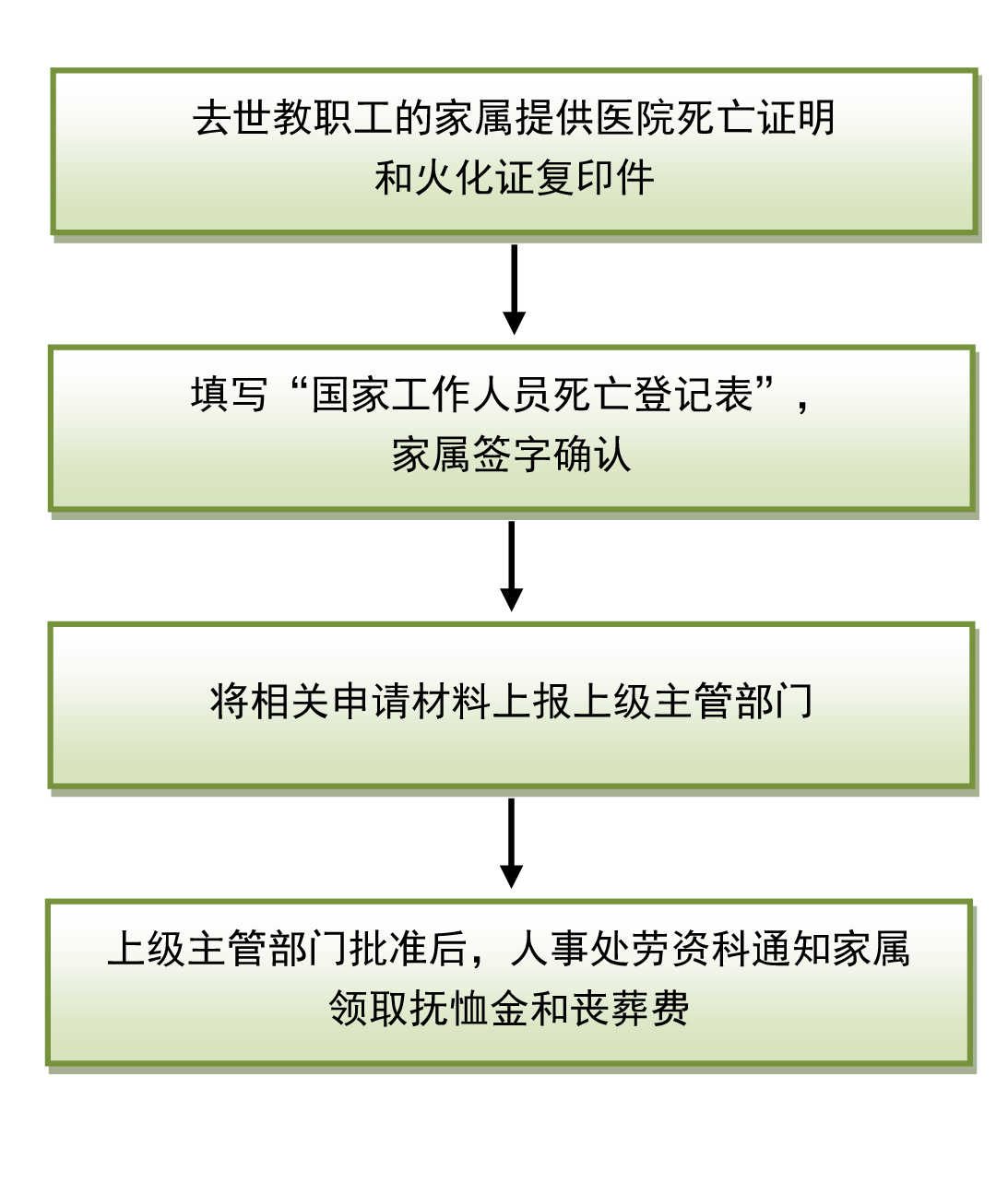 去世教职工的家属提供医院死亡证明和火化证复印件

填写“国家工作人员死亡登记表”，家属签字确认

将相关申请材料上报上级主管部门

上级主管部门批准后，人事处劳资科通知家属领取抚恤金和丧葬费